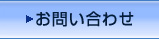 お問い合わせ